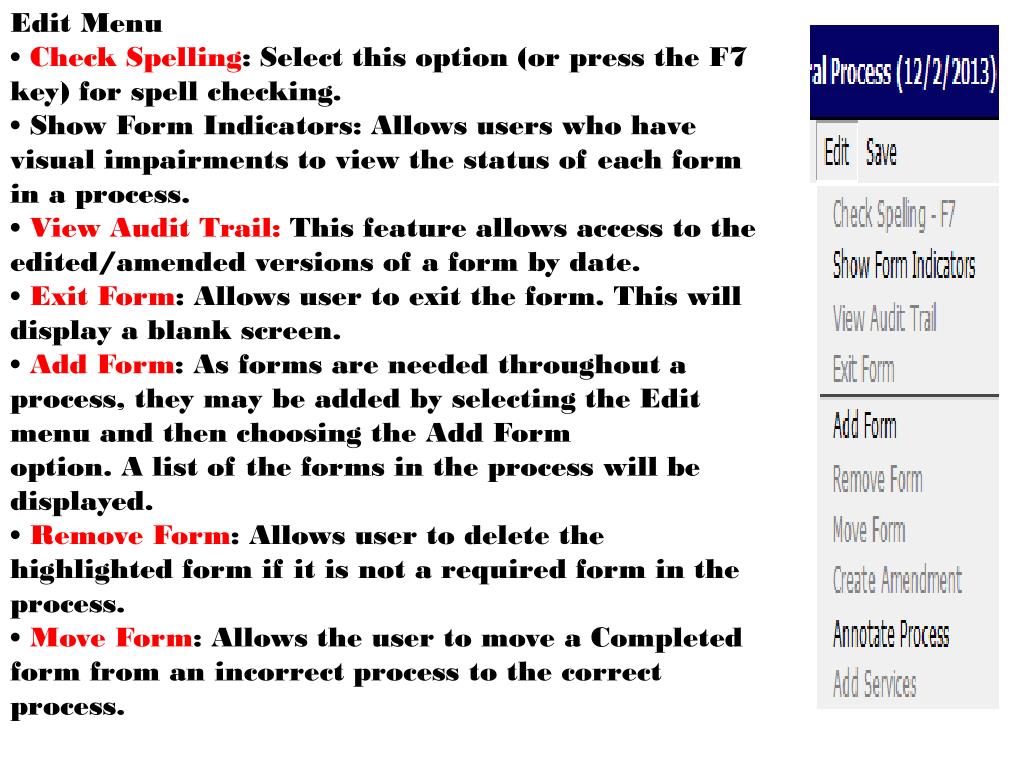 Edit Menu

• Check Spelling: Select this option (or press the F7 key) for spell checking.

• Show Form Indicators: Allows users who have visual impairments to view the status of each form in a process.

• View Audit Trail: This feature allows access to the edited/amended versions of a form by date.

• Exit Form: Allows user to exit the form. This will display a blank screen.

• Add Form: As forms are needed throughout a process, they may be added by selecting the Edit menu and then choosing the Add Form option. A list of the forms in the process will be displayed.

• Remove Form: Allows user to delete the highlighted form if it is not a required form in the process.

• Move Form: Allows the user to move a Completed form from an incorrect process to the correct process.

al Process (12/2/2013)

Edit Save

Check Spelling - F7
Show Form Indicators
View Audit Trail
Exit Form
Add Form
Remove Form
Move Form
Create Amendment
Annotate Process
Add Services